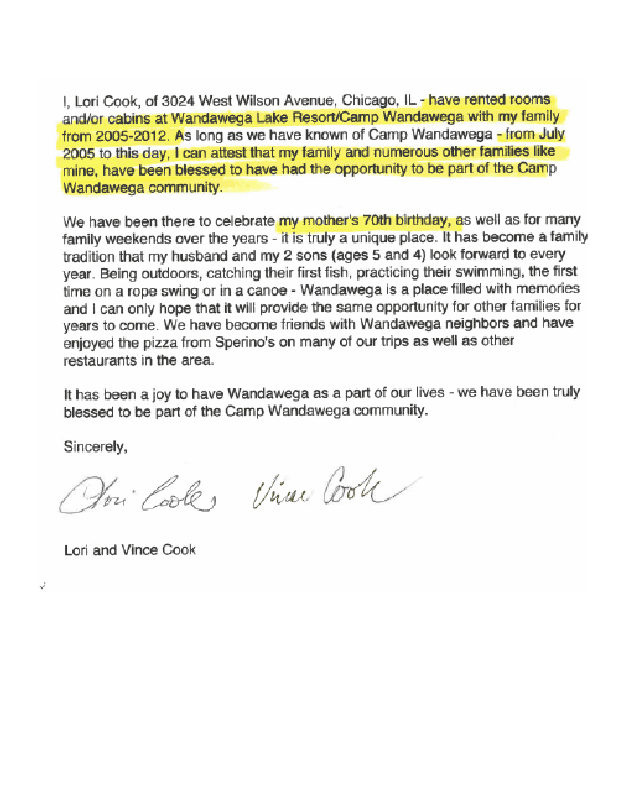 I, Lori Cook, of 3024 West Wilson Avenue, Chicago, IL - have rented rooms and/or cabins at Wandawega Lake Resort/Camp Wandawega with my family from 2005-2012. As long as we have known of Camp Wandawega - from July 2005 to this day, I can attest that my family and numerous other families like mine, have been blessed to have had the opportunity to be part of the Camp Wandawega community.

We have been there to celebrate my mother's 70th birthday, as well as for many family weekends over the years - it is truly a unique place. It has become a family tradition that my husband and my 2 sons (ages 5 and 4) look forward to every year. Being outdoors, catching their first fish, practicing their swimming, the first time on a rope swing or in a canoe - Wandawega is a place filled with memories and I can only hope that it will provide the same opportunity for other families for years to come. We have become friends with Wandawega neighbors and have enjoyed the pizza from Sperino's on many of our trips as well as other restaurants in the area.

It has been a joy to have Wandawega as a part of our lives - we have been truly blessed to be part of the Camp Wandawega community.

Sincerely,

Lori Cook Vince Cook

Lori and Vince Cook